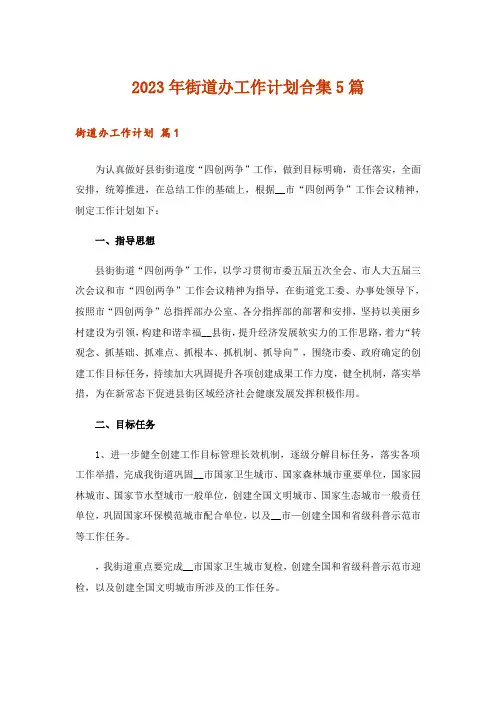 2023年街道办工作计划合集5篇

街道办工作计划 篇1

为认真做好县街街道度“四创两争”工作，做到目标明确，责任落实，全面安排，统筹推进，在总结工作的基础上，根据__市“四创两争”工作会议精神，制定工作计划如下：

一、指导思想

县街街道“四创两争”工作，以学习贯彻市委五届五次全会、市人大五届三次会议和市“四创两争”工作会议精神为指导，在街道党工委、办事处领导下，按照市“四创两争”总指挥部办公室、各分指挥部的部署和安排，坚持以美丽乡村建设为引领，构建和谐幸福__县街，提升经济发展软实力的工作思路，着力“转观念、抓基础、抓难点、抓根本、抓机制、抓导向”，围绕市委、政府确定的创建工作目标任务，持续加大巩固提升各项创建成果工作力度，健全机制，落实举措，为在新常态下促进县街区域经济社会健康发展发挥积极作用。

二、目标任务

1、进一步健全创建工作目标管理长效机制，逐级分解目标任务，落实各项工作举措，完成我街道巩固__市国家卫生城市、国家森林城市重要单位，国家园林城市、国家节水型城市一般单位，创建全国文明城市、国家生态城市一般责任单位，巩固国家环保模范城市配合单位，以及__市—创建全国和省级科普示范市等工作任务。

，我街道重点要完成__市国家卫生城市复检，创建全国和省级科普示范市迎检，以及创建全国文明城市所涉及的工作任务。